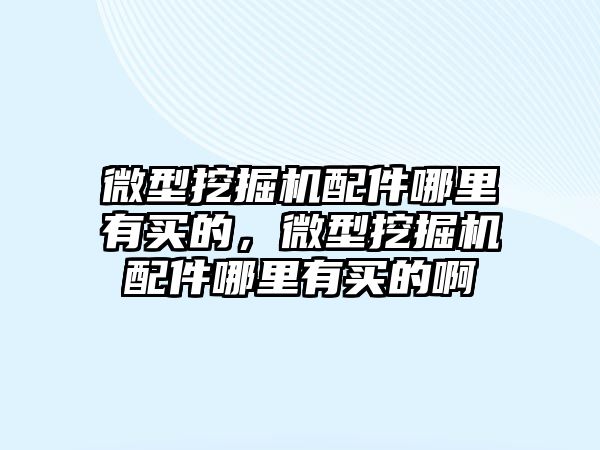 微型挖掘机配件哪里有买的，微型挖掘机配件哪里有买的啊